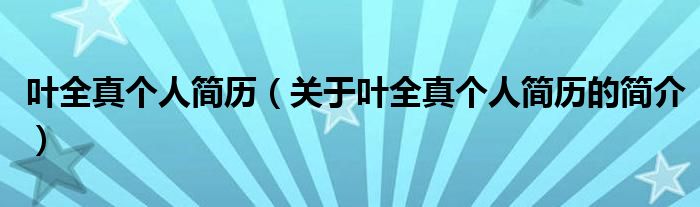 叶全真个人简历（关于叶全真个人简历的简介）